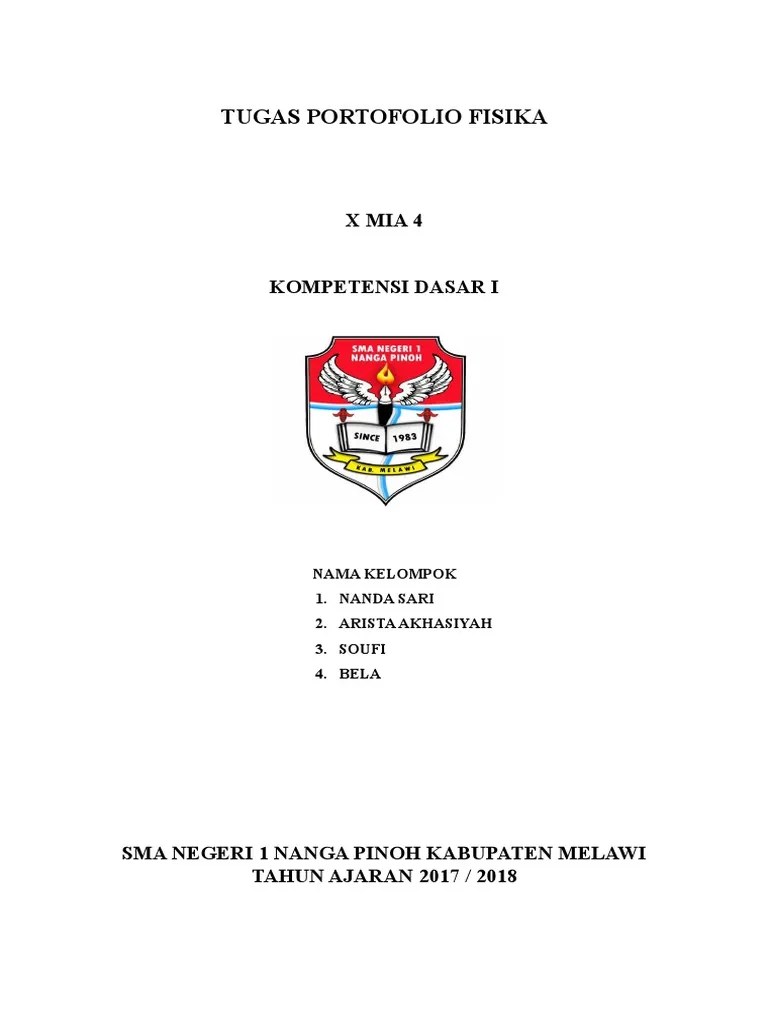 TUGAS PORTOFOLIO FISIKA

X MIA 4

KOMPETENSI DASAR I

SMA NEGERI 1
NANGA PINOH

SINCE 1983

KAB. MELAWI

NAMA KELOMPOK
1. NANDA SARI
2. ARISTA AKHASIYAH
3. SOUFI
4. BELA

SMA NEGERI 1 NANGA PINOH KABUPATEN MELAWI
TAHUN AJARAN 2017 / 2018